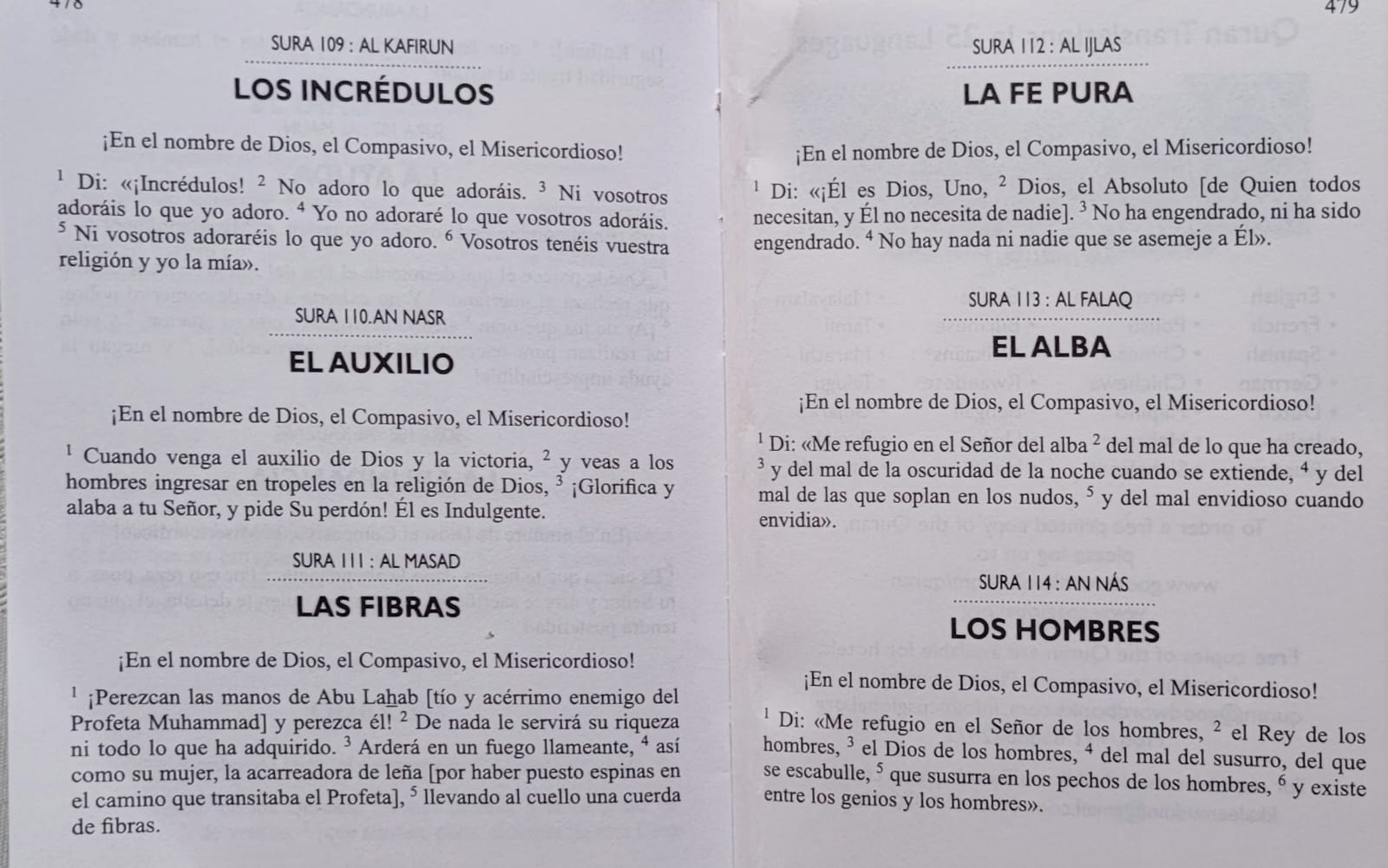 478

SURA 109 : AL KAFIRUN

LOS INCRÉDULOS

¡En el nombre de Dios, el Compasivo, el Misericordioso!

$^{1}$ Di: «¡Incrédulos! $^{2}$ No adoro lo que adoráis. $^{3}$ Ni vosotros adoráis lo que yo adoro. $^{4}$ Yo no adoraré lo que vosotros adoráis. $^{5}$ Ni vosotros adoraréis lo que yo adoro. $^{6}$ Vosotros tenéis vuestra religión y yo la mía».

SURA 110.AN NASR

EL AUXILIO

¡En el nombre de Dios, el Compasivo, el Misericordioso!

$^{1}$ Cuando venga el auxilio de Dios y la victoria, $^{2}$ y veas a los hombres ingresar en tropeles en la religión de Dios, $^{3}$ ¡Glorifica y alaba a tu Señor, y pide Su perdón! Él es Indulgente.

SURA 111 : AL MASAD

LAS FIBRAS

¡En el nombre de Dios, el Compasivo, el Misericordioso!

$^{1}$ ¡Perezcan las manos de Abu Lahab [tío y acérrimo enemigo del Profeta Muhammad] y perezca él! $^{2}$ De nada le servirá su riqueza ni todo lo que ha adquirido. $^{3}$ Arderá en un fuego llameante, $^{4}$ así como su mujer, la acarreadora de leña [por haber puesto espinas en el camino que transitaba el Profeta], $^{5}$ llevando al cuello una cuerda de fibras.

479

SURA 112 : AL IJLAS

LA FE PURA

¡En el nombre de Dios, el Compasivo, el Misericordioso!

$^{1}$ Di: «¡Él es Dios, Uno, $^{2}$ Dios, el Absoluto [de Quien todos necesitan, y Él no necesita de nadie]. $^{3}$ No ha engendrado, ni ha sido engendrado. $^{4}$ No hay nada ni nadie que se asemeje a Él».

SURA 113 : AL FALAQ

EL ALBA

¡En el nombre de Dios, el Compasivo, el Misericordioso!

$^{1}$ Di: «Me refugio en el Señor del alba $^{2}$ del mal de lo que ha creado, $^{3}$ y del mal de la oscuridad de la noche cuando se extiende, $^{4}$ y del mal de las que soplan en los nudos, $^{5}$ y del mal envidioso cuando envidia».

SURA 114 : AN NÁS

LOS HOMBRES

¡En el nombre de Dios, el Compasivo, el Misericordioso!

$^{1}$ Di: «Me refugio en el Señor de los hombres, $^{2}$ el Rey de los hombres, $^{3}$ el Dios de los hombres, $^{4}$ del mal del susurro, del que se escabulle, $^{5}$ que susurra en los pechos de los hombres, $^{6}$ y existe entre los genios y los hombres».